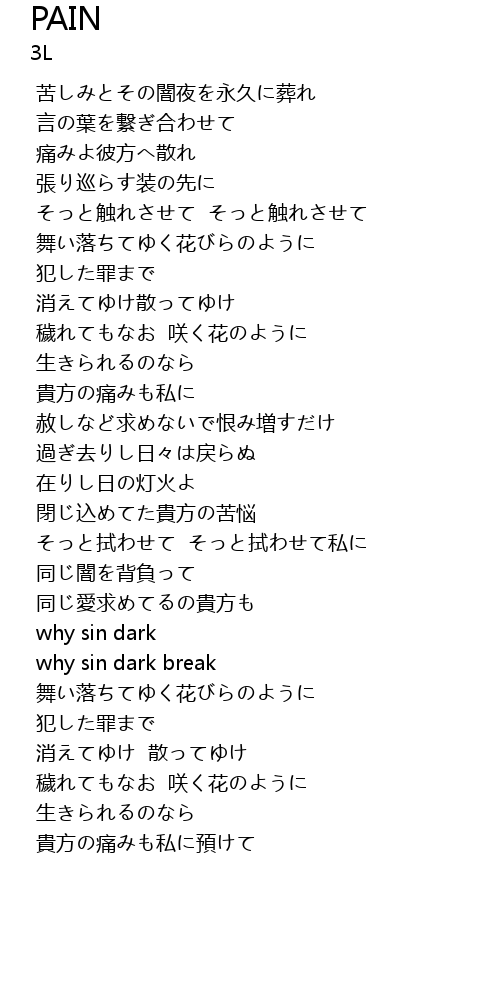 PAIN
3L

苦しみとその闇夜を永久に葬れ
言の葉を繋ぎ合わせて
痛みよ彼方へ散れ
張り巡らす装の先に
そっと触れさせて　そっと触れさせて
舞い落ちてゆく花びらのように
犯した罪まで
消えてゆけ散ってゆけ
穢れてもなお　咲く花のように
生きられるのなら
貴方の痛みも私に
赦しなど求めないで恨み増すだけ
過ぎ去りし日々は戻らぬ
在りし日の灯火よ
閉じ込めてた貴方の苦悩
そっと拭わせて　そっと拭わせて私に
同じ闇を背負って
同じ愛求めてるの貴方も
why sin dark
why sin dark break
舞い落ちてゆく花びらのように
犯した罪まで
消えてゆけ　散ってゆけ
穢れてもなお　咲く花のように
生きられるのなら
貴方の痛みも私に預けて